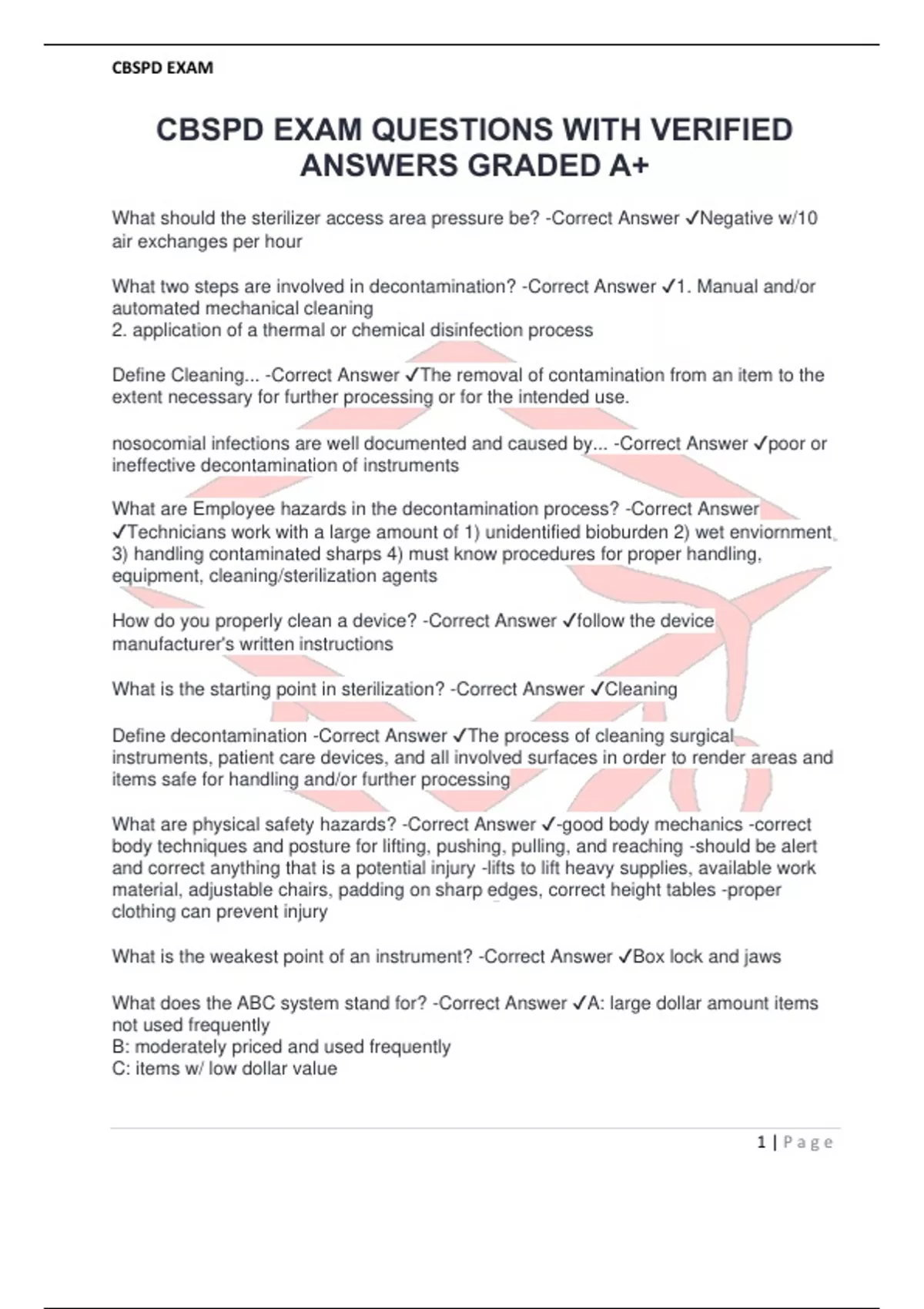 CBSPD EXAM

CBSPD EXAM QUESTIONS WITH VERIFIED ANSWERS GRADED A+

What should the sterilizer access area pressure be? -Correct Answer ✓Negative w/10 air exchanges per hour

What two steps are involved in decontamination? -Correct Answer ✓1. Manual and/or automated mechanical cleaning
2. application of a thermal or chemical disinfection process

Define Cleaning... -Correct Answer ✓The removal of contamination from an item to the extent necessary for further processing or for the intended use.

nosocomial infections are well documented and caused by... -Correct Answer ✓poor or ineffective decontamination of instruments

What are Employee hazards in the decontamination process? -Correct Answer ✓Technicians work with a large amount of 1) unidentified bioburden 2) wet enviornment 3) handling contaminated sharps 4) must know procedures for proper handling, equipment, cleaning/sterilization agents

How do you properly clean a device? -Correct Answer ✓follow the device manufacturer's written instructions

What is the starting point in sterilization? -Correct Answer ✓Cleaning

Define decontamination -Correct Answer ✓The process of cleaning surgical instruments, patient care devices, and all involved surfaces in order to render areas and items safe for handling and/or further processing

What are physical safety hazards? -Correct Answer ✓-good body mechanics -correct body techniques and posture for lifting, pushing, pulling, and reaching -should be alert and correct anything that is a potential injury -lifts to lift heavy supplies, available work material, adjustable chairs, padding on sharp edges, correct height tables -proper clothing can prevent injury

What is the weakest point of an instrument? -Correct Answer ✓Box lock and jaws

What does the ABC system stand for? -Correct Answer ✓A: large dollar amount items not used frequently
B: moderately priced and used frequently
C: items w/ low dollar value

1 | Page